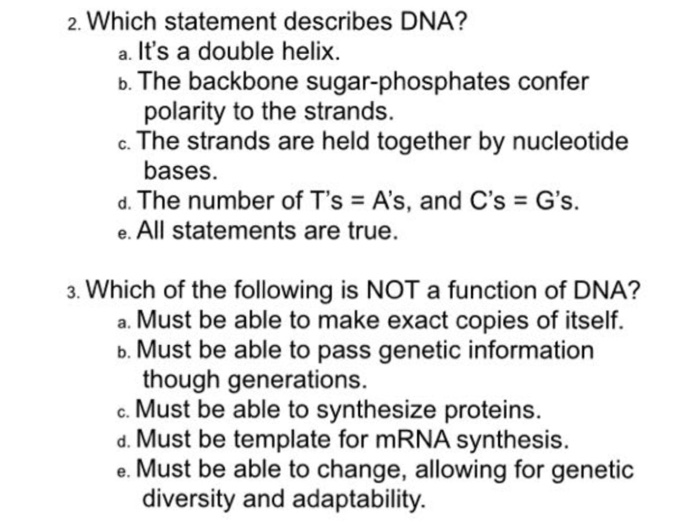 2. Which statement describes DNA?
a. It's a double helix.
b. The backbone sugar-phosphates confer polarity to the strands.
c. The strands are held together by nucleotide bases.
d. The number of T's = A's, and C's = G's.
e. All statements are true.

3. Which of the following is NOT a function of DNA?
a. Must be able to make exact copies of itself.
b. Must be able to pass genetic information though generations.
c. Must be able to synthesize proteins.
d. Must be template for mRNA synthesis.
e. Must be able to change, allowing for genetic diversity and adaptability.